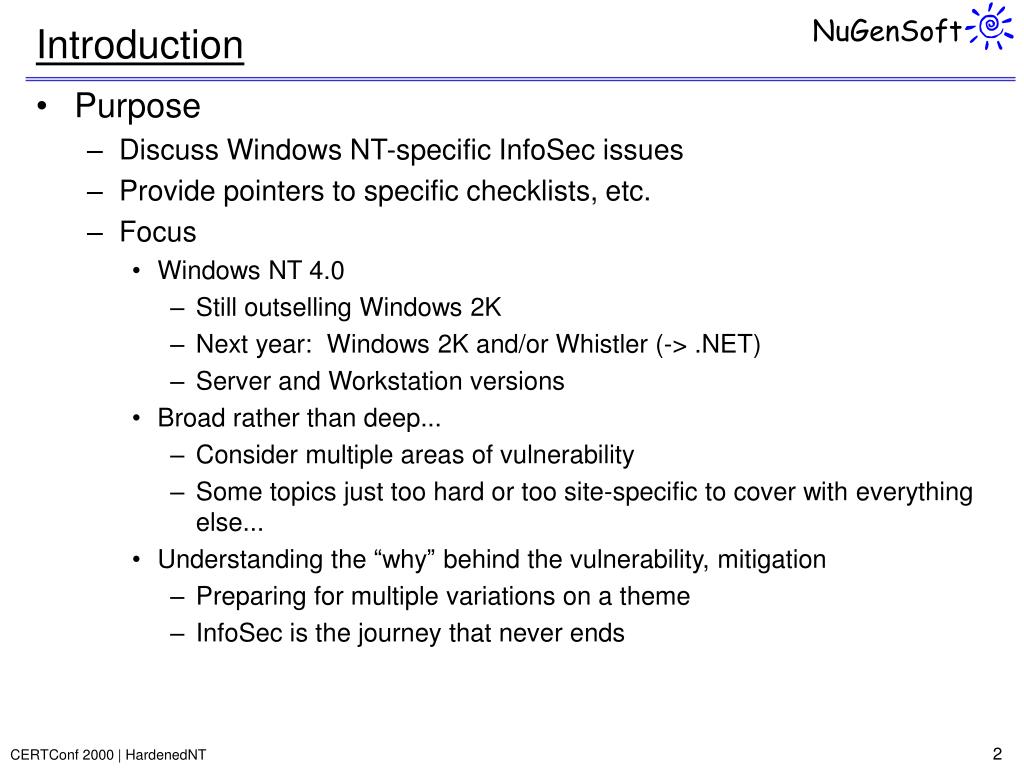 Introduction

NuGenSoft

• Purpose
– Discuss Windows NT-specific InfoSec issues
– Provide pointers to specific checklists, etc.
– Focus
• Windows NT 4.0
– Still outselling Windows 2K
– Next year: Windows 2K and/or Whistler (-> .NET)
– Server and Workstation versions
• Broad rather than deep...
– Consider multiple areas of vulnerability
– Some topics just too hard or too site-specific to cover with everything else...
• Understanding the “why” behind the vulnerability, mitigation
– Preparing for multiple variations on a theme
– InfoSec is the journey that never ends

CERTConf 2000 | HardenedNT

2